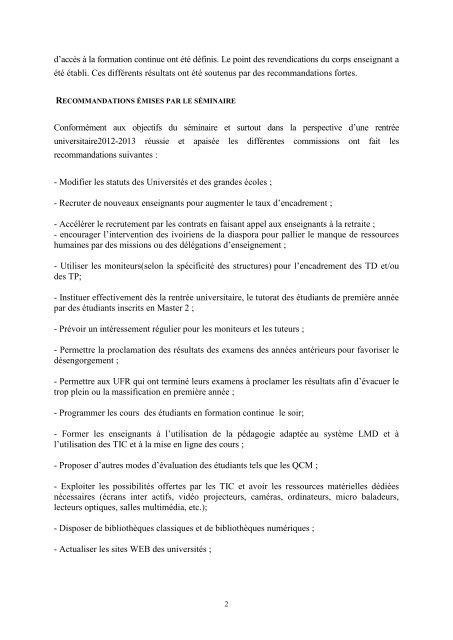 d'accès à la formation continue ont été définis. Le point des revendications du corps enseignant a été établi. Ces différents résultats ont été soutenus par des recommandations fortes.

RECOMMANDATIONS ÉMISES PAR LE SÉMINAIRE

Conformément aux objectifs du séminaire et surtout dans la perspective d'une rentrée universitaire2012-2013 réussie et apaisée les différentes commissions ont fait les recommandations suivantes :

- Modifier les statuts des Universités et des grandes écoles ;

- Recruter de nouveaux enseignants pour augmenter le taux d'encadrement ;

- Accélérer le recrutement par les contrats en faisant appel aux enseignants à la retraite ;
- encourager l'intervention des ivoiriens de la diaspora pour pallier le manque de ressources humaines par des missions ou des délégations d'enseignement ;

- Utiliser les moniteurs(selon la spécificité des structures) pour l'encadrement des TD et/ou des TP;

- Instituer effectivement dès la rentrée universitaire, le tutorat des étudiants de première année par des étudiants inscrits en Master 2 ;

- Prévoir un intéressement régulier pour les moniteurs et les tuteurs ;

- Permettre la proclamation des résultats des examens des années antérieurs pour favoriser le désengorgement ;

- Permettre aux UFR qui ont terminé leurs examens à proclamer les résultats afin d'évacuer le trop plein ou la massification en première année ;

- Programmer les cours des étudiants en formation continue le soir;

- Former les enseignants à l'utilisation de la pédagogie adaptée au système LMD et à l'utilisation des TIC et à la mise en ligne des cours ;

- Proposer d'autres modes d'évaluation des étudiants tels que les QCM ;

- Exploiter les possibilités offertes par les TIC et avoir les ressources matérielles dédiées nécessaires (écrans inter actifs, vidéo projecteurs, caméras, ordinateurs, micro baladeurs, lecteurs optiques, salles multimédia, etc.);

- Disposer de bibliothèques classiques et de bibliothèques numériques ;

- Actualiser les sites WEB des universités ;

2